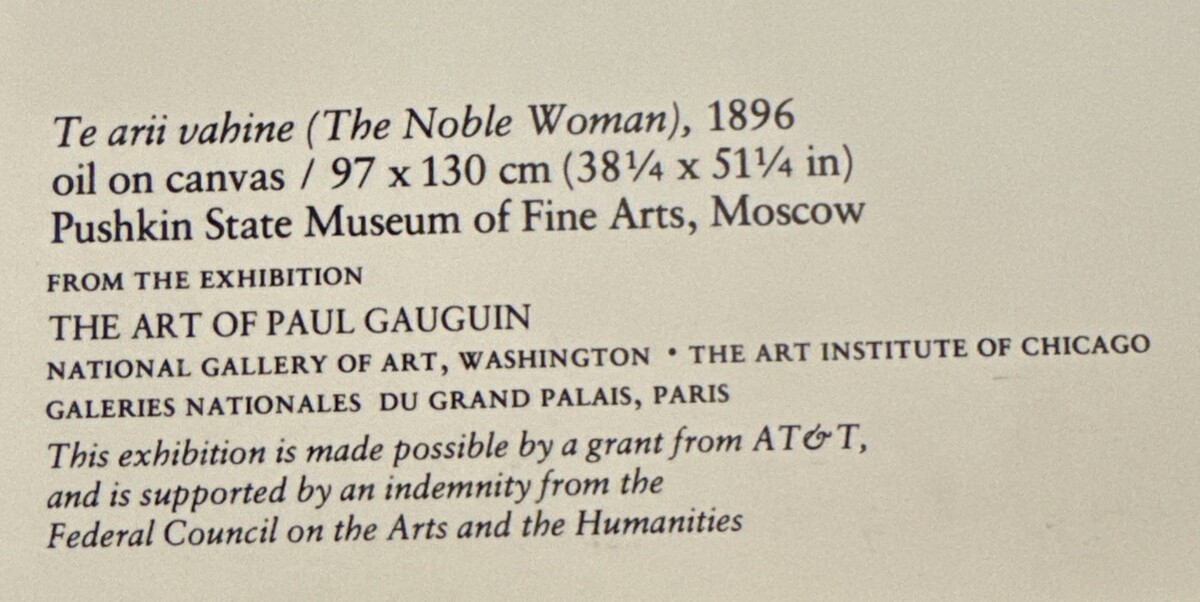 Te arii vahine (The Noble Woman), 1896
oil on canvas / 97 x 130 cm (38¼ x 51¼ in)
Pushkin State Museum of Fine Arts, Moscow

FROM THE EXHIBITION

THE ART OF PAUL GAUGUIN

NATIONAL GALLERY OF ART, WASHINGTON • THE ART INSTITUTE OF CHICAGO
GALERIES NATIONALES DU GRAND PALAIS, PARIS

This exhibition is made possible by a grant from AT&T, and is supported by an indemnity from the Federal Council on the Arts and the Humanities